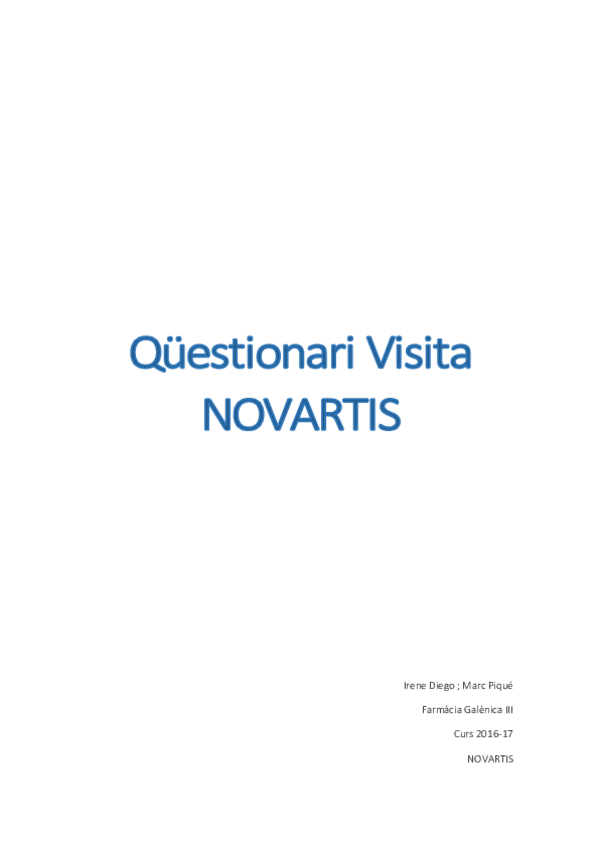 Qüestionari Visita NOVARTIS

Irene Diego ; Marc Piqué

Farmàcia Galènica III

Curs 2016-17

NOVARTIS